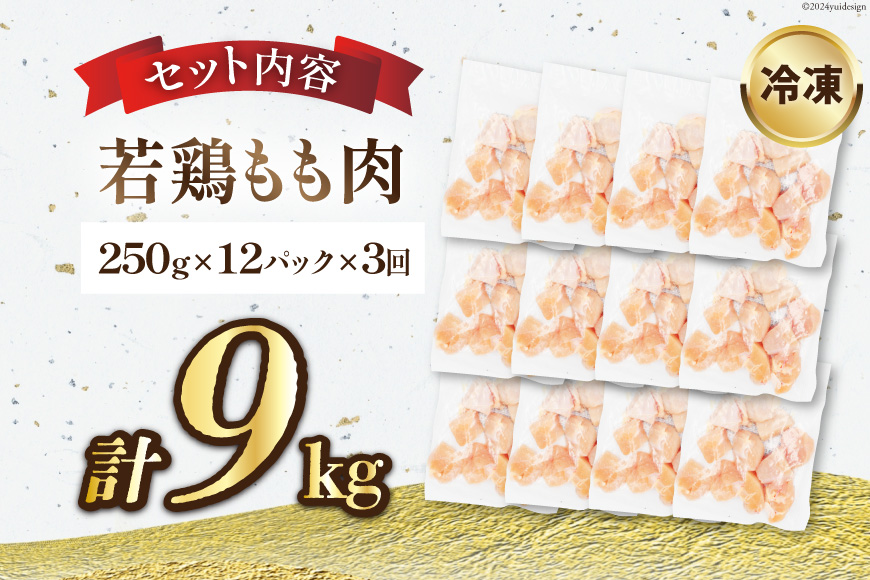 ©2024yuidesign

セット内容

冷凍

若鶏もも肉

250g×12パック×3回

計9kg